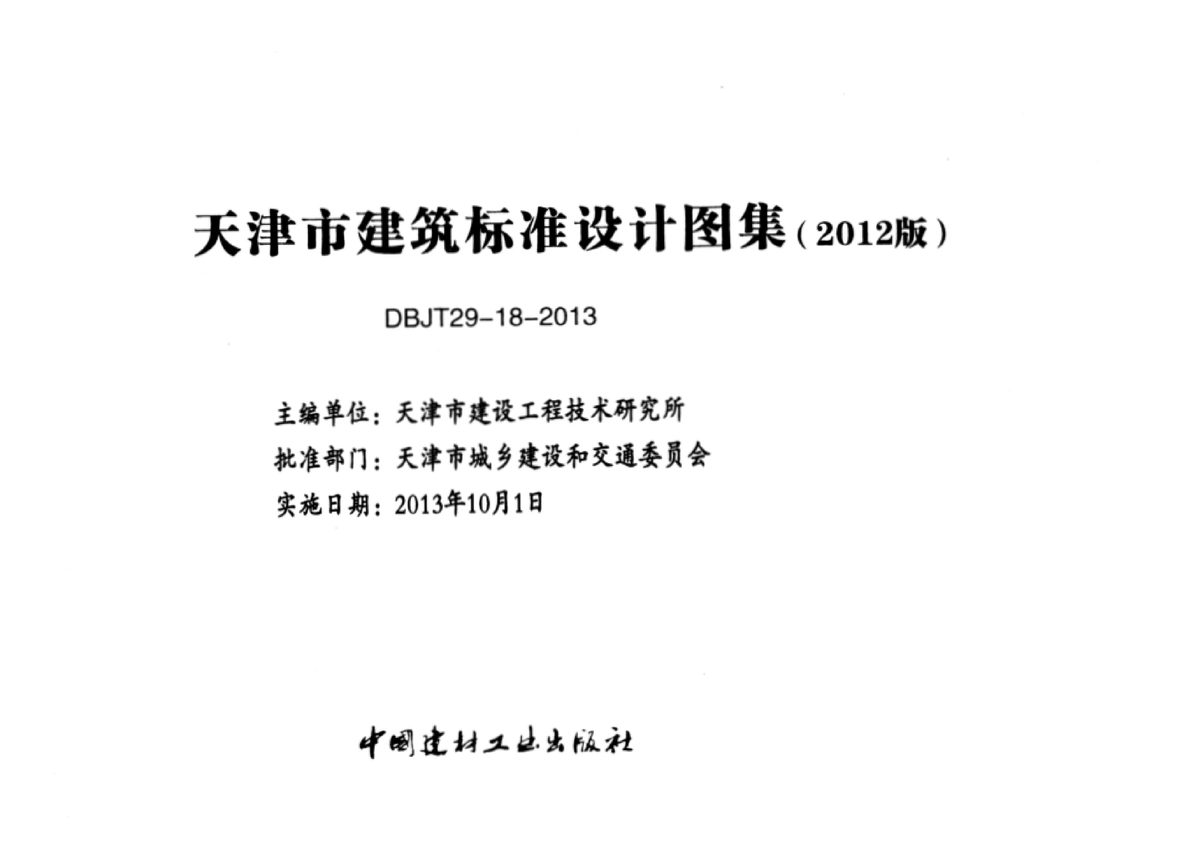 天津市建筑标准设计图集(2012版)

DBJT29-18-2013

主编单位:天津市建设工程技术研究所
批准部门:天津市城乡建设和交通委员会
实施日期:2013年10月1日

中国建材工业出版社